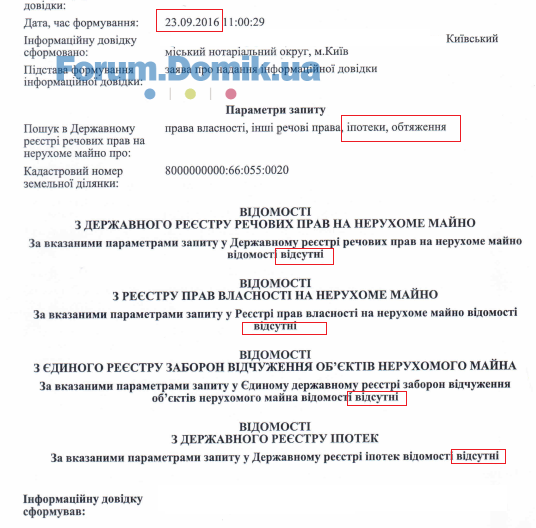 довідки:

Дата, час формування: 23.09.2016 11:00:29

Інформаційну довідку сформовано: Київський міський нотаріальний округ, м.Київ

Підстава формування інформаційної довідки: заява про надання інформаційної довідки

Forum.Domik.ua

Параметри запиту

Пошук в Державному реєстрі речових прав на нерухоме майно про: права власності, інші речові права, іпотеки, обтяження

Кадастровий номер земельної ділянки: 8000000000:66:055:0020

ВІДОМОСТІ
З ДЕРЖАВНОГО РЕЄСТРУ РЕЧОВИХ ПРАВ НА НЕРУХОМЕ МАЙНО

За вказаними параметрами запиту у Державному реєстрі речових прав на нерухоме майно відомості відсутні

ВІДОМОСТІ
З РЕЄСТРУ ПРАВ ВЛАСНОСТІ НА НЕРУХОМЕ МАЙНО

За вказаними параметрами запиту у Реєстрі прав власності на нерухоме майно відомості відсутні

ВІДОМОСТІ
З ЄДИНОГО РЕЄСТРУ ЗАБОРОН ВІДЧУЖЕННЯ ОБ'ЄКТІВ НЕРУХОМОГО МАЙНА

За вказаними параметрами запиту у Єдиному державному реєстрі заборон відчуження об'єктів нерухомого майна відомості відсутні

ВІДОМОСТІ
З ДЕРЖАВНОГО РЕЄСТРУ ІПОТЕК

За вказаними параметрами запиту у Державному реєстрі іпотек відомості відсутні

Інформаційну довідку сформував: